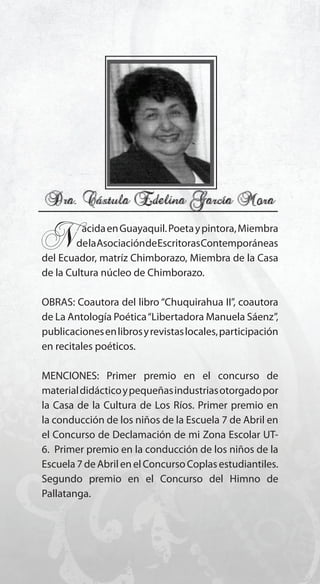 Dra. Cástula Edelina García Mora

Nacida en Guayaquil. Poeta y pintora, Miembra de la Asociación de Escritoras Contemporáneas del Ecuador, matriz Chimborazo, Miembra de la Casa de la Cultura núcleo de Chimborazo.

OBRAS: Coautora del libro "Chuquirahua II", coautora de La Antología Poética "Libertadora Manuela Sáenz", publicaciones en libros y revistas locales, participación en recitales poéticos.

MENCIONES: Primer premio en el concurso de material didáctico y pequeñas industrias otorgado por la Casa de la Cultura de Los Ríos. Primer premio en la conducción de los niños de la Escuela 7 de Abril en el Concurso de Declamación de mi Zona Escolar UT-6. Primer premio en la conducción de los niños de la Escuela 7 de Abril en el Concurso Coplas estudiantiles. Segundo premio en el Concurso del Himno de Pallatanga.